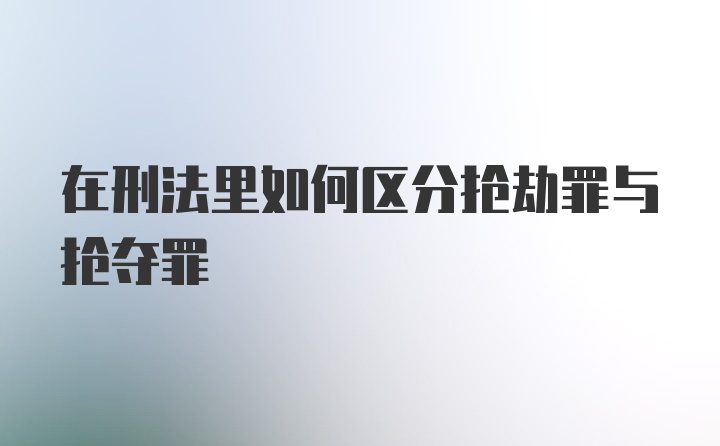 在刑法里如何区分抢劫罪与抢夺罪